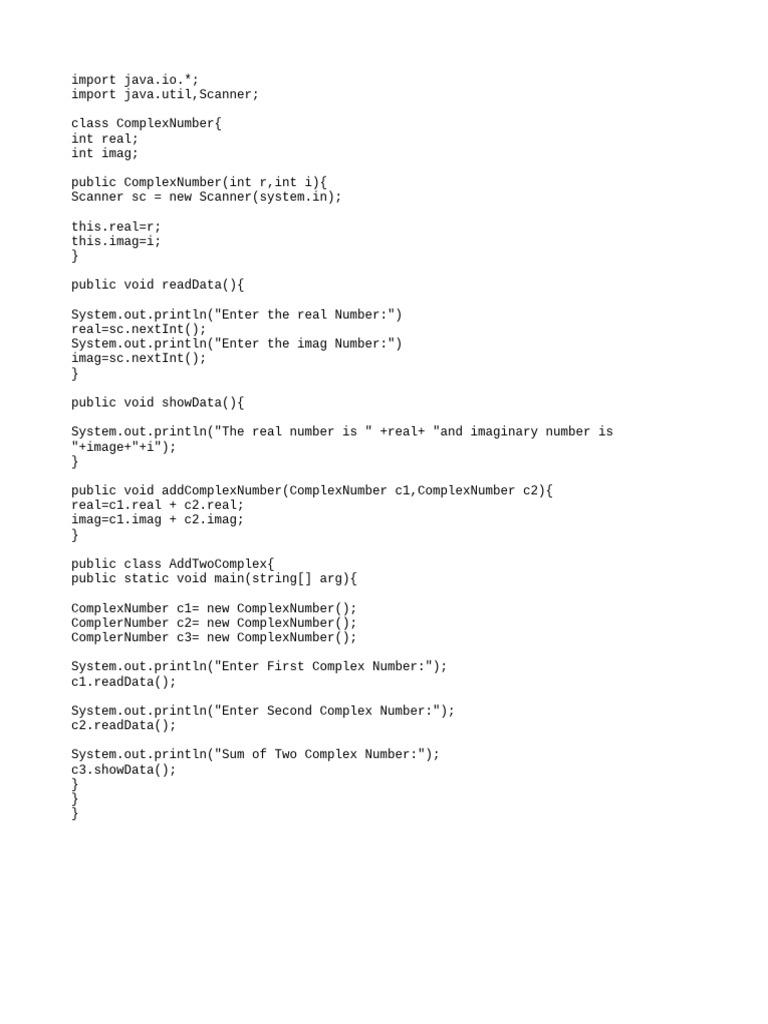 import java.io.*;
import java.util,Scanner;

class ComplexNumber{
int real;
int imag;

public ComplexNumber(int r,int i){
Scanner sc = new Scanner(system.in);

this.real=r;
this.imag=i;
}

public void readData(){

System.out.println("Enter the real Number:")
real=sc.nextInt();
System.out.println("Enter the imag Number:")
imag=sc.nextInt();
}

public void showData(){

System.out.println("The real number is " +real+ "and imaginary number is "+image+"+i");
}

public void addComplexNumber(ComplexNumber c1,ComplexNumber c2){
real=c1.real + c2.real;
imag=c1.imag + c2.imag;
}

public class AddTwoComplex{
public static void main(string[] arg){

ComplexNumber c1= new ComplexNumber();
ComplerNumber c2= new ComplexNumber();
ComplerNumber c3= new ComplexNumber();

System.out.println("Enter First Complex Number:");
c1.readData();

System.out.println("Enter Second Complex Number:");
c2.readData();

System.out.println("Sum of Two Complex Number:");
c3.showData();
}
}
}